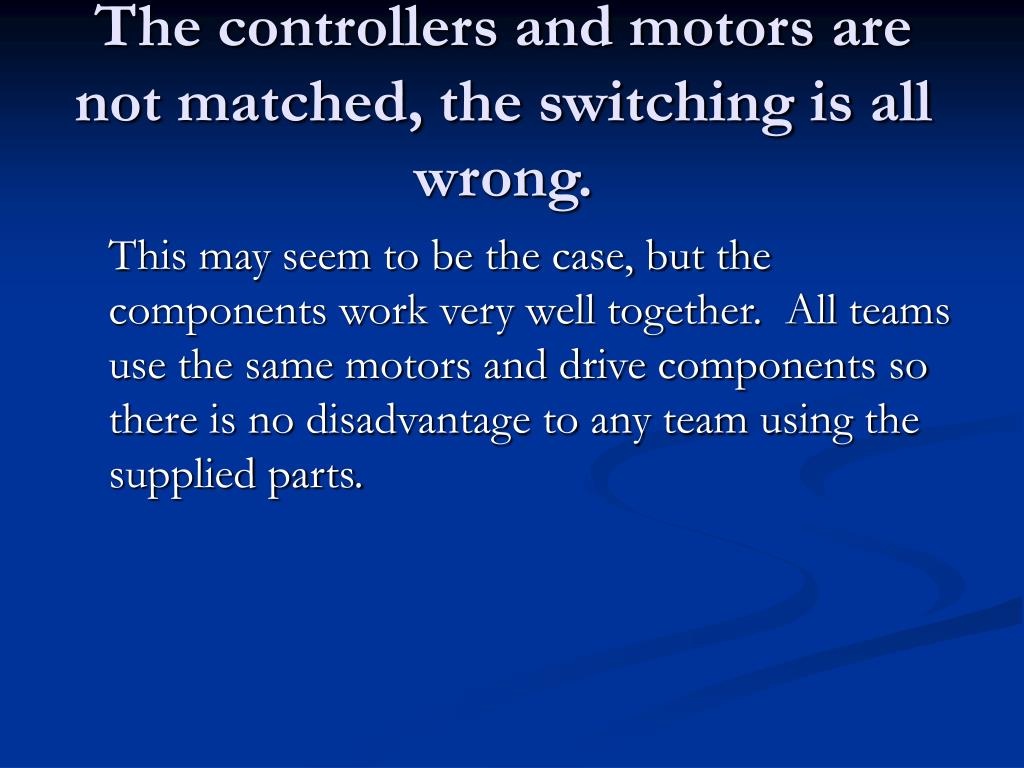 The controllers and motors are not matched, the switching is all wrong.

This may seem to be the case, but the components work very well together. All teams use the same motors and drive components so there is no disadvantage to any team using the supplied parts.